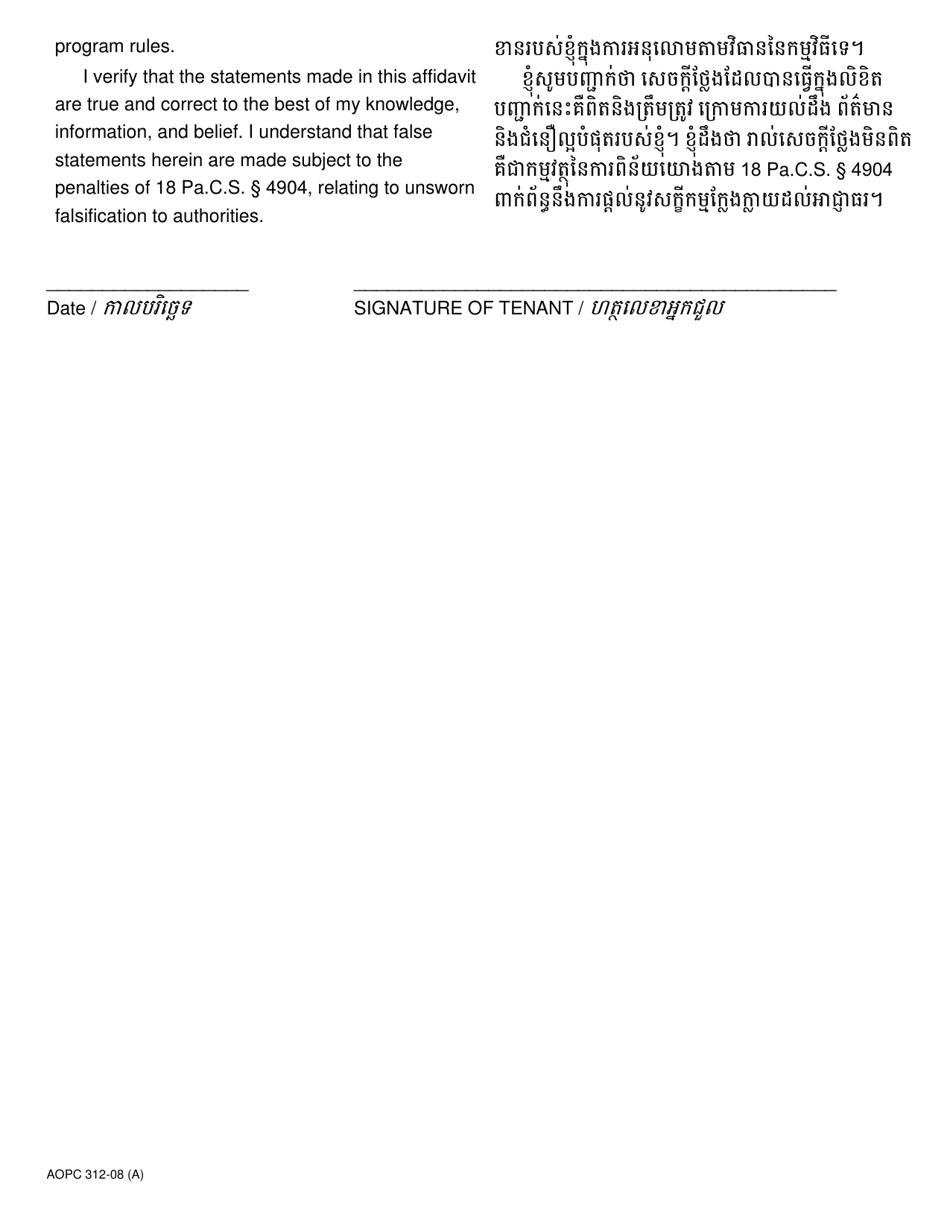 program rules.

I verify that the statements made in this affidavit are true and correct to the best of my knowledge, information, and belief. I understand that false statements herein are made subject to the penalties of 18 Pa.C.S. § 4904, relating to unsworn falsification to authorities.

ខានរបស់ខ្ញុំក្នុងការអនុលោមតាមវិធាននៃកម្មវិធីទេ។

ខ្ញុំសូមបញ្ជាក់ថា សេចក្តីថ្លែងដែលបានធ្វើក្នុងលិខិតបញ្ជាក់នេះគឺពិតនិងត្រឹមត្រូវ ក្រោមការយល់ដឹង ព័ត៌មាន និងជំនឿល្អបំផុតរបស់ខ្ញុំ។ ខ្ញុំដឹងថា រាល់សេចក្តីថ្លែងមិនពិត គឺជាកម្មវត្ថុនៃការពិន័យយោងតាម 18 Pa.C.S. § 4904 ពាក់ព័ន្ធនឹងការផ្តល់នូវសក្ខីកម្មក្លែងក្លាយដល់អាជ្ញាធរ។

Date / កាលបរិច្ឆេទ

SIGNATURE OF TENANT / ហត្ថលេខាអ្នកជួល

AOPC 312-08 (A)